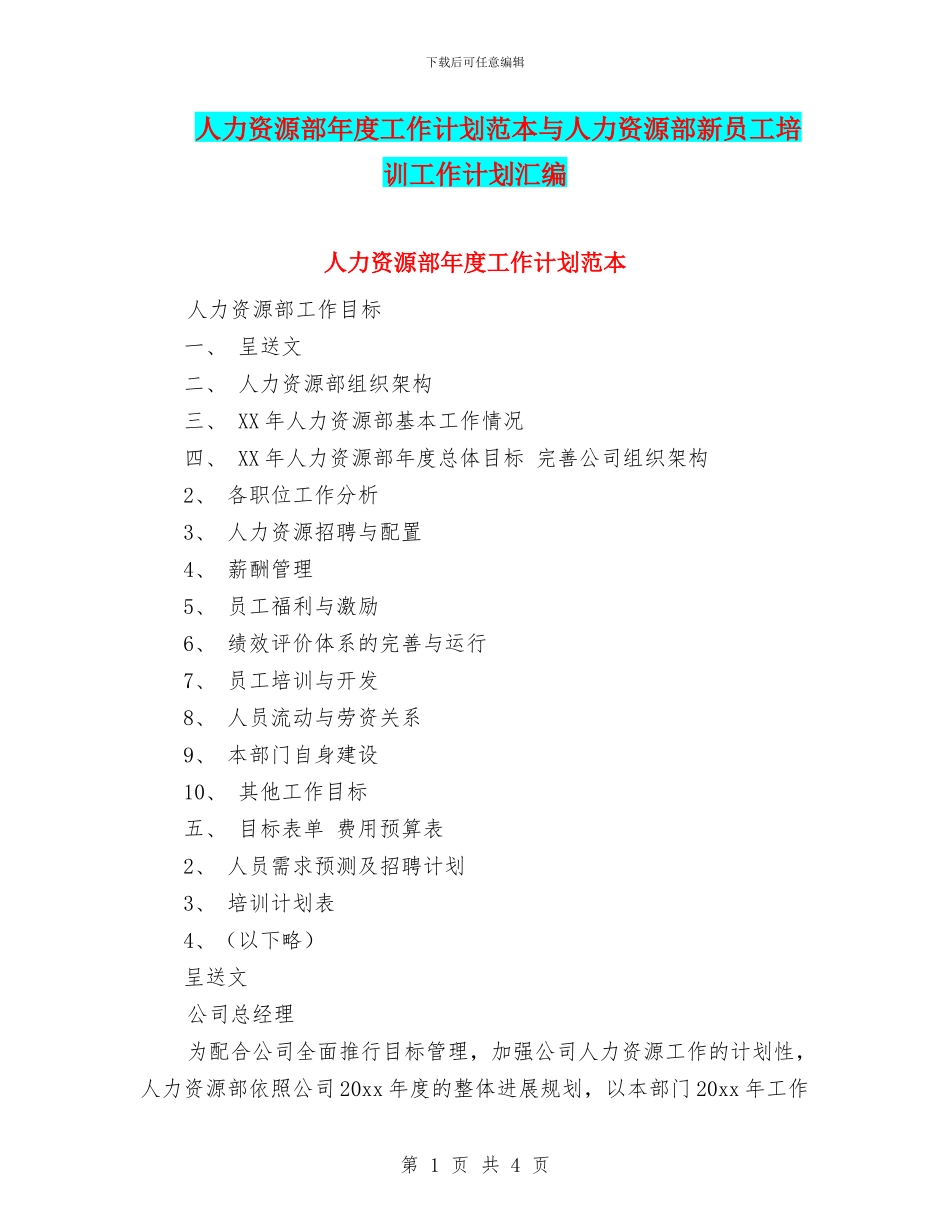 下载后可任意编辑

人力资源部年度工作计划范本与人力资源部新员工培训工作计划汇编

人力资源部年度工作计划范本

人力资源部工作目标

一、 呈送文

二、 人力资源部组织架构

三、 XX年人力资源部基本工作情况

四、 XX年人力资源部年度总体目标 完善公司组织架构

2、 各职位工作分析

3、 人力资源招聘与配置

4、 薪酬管理

5、 员工福利与激励

6、 绩效评价体系的完善与运行

7、 员工培训与开发

8、 人员流动与劳资关系

9、 本部门自身建设

10、 其他工作目标

五、 目标表单 费用预算表

2、 人员需求预测及招聘计划

3、 培训计划表

4、（以下略）

呈送文

公司总经理

为配合公司全面推行目标管理，加强公司人力资源工作的计划性，人力资源部依照公司20xx年度的整体进展规划，以本部门20xx年工作

第 1 页 共 4 页